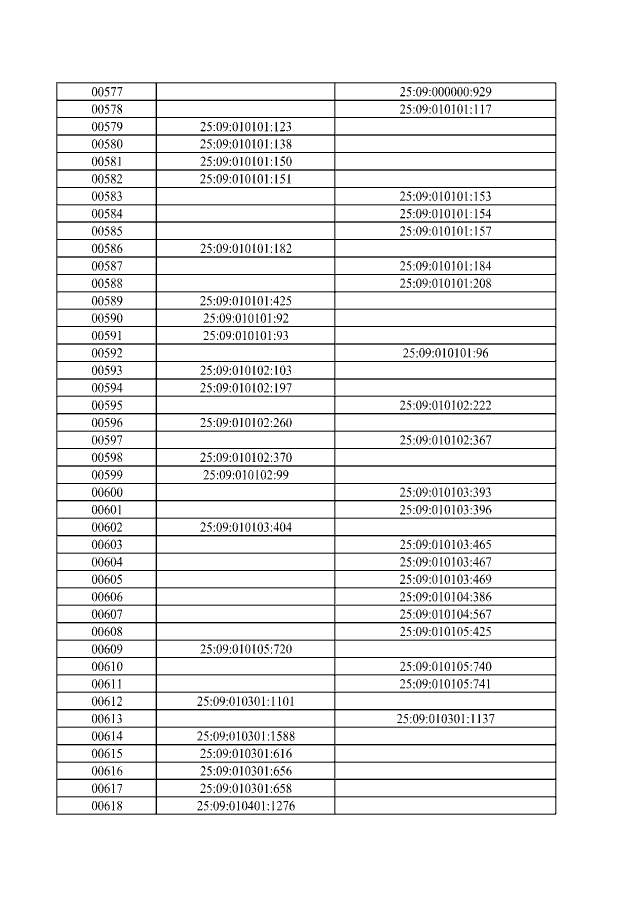 | | | |
|---|---|---|
| 00577 | | 25:09:000000:929 |
| 00578 | | 25:09:010101:117 |
| 00579 | 25:09:010101:123 | |
| 00580 | 25:09:010101:138 | |
| 00581 | 25:09:010101:150 | |
| 00582 | 25:09:010101:151 | |
| 00583 | | 25:09:010101:153 |
| 00584 | | 25:09:010101:154 |
| 00585 | | 25:09:010101:157 |
| 00586 | 25:09:010101:182 | |
| 00587 | | 25:09:010101:184 |
| 00588 | | 25:09:010101:208 |
| 00589 | 25:09:010101:425 | |
| 00590 | 25:09:010101:92 | |
| 00591 | 25:09:010101:93 | |
| 00592 | | 25:09:010101:96 |
| 00593 | 25:09:010102:103 | |
| 00594 | 25:09:010102:197 | |
| 00595 | | 25:09:010102:222 |
| 00596 | 25:09:010102:260 | |
| 00597 | | 25:09:010102:367 |
| 00598 | 25:09:010102:370 | |
| 00599 | 25:09:010102:99 | |
| 00600 | | 25:09:010103:393 |
| 00601 | | 25:09:010103:396 |
| 00602 | 25:09:010103:404 | |
| 00603 | | 25:09:010103:465 |
| 00604 | | 25:09:010103:467 |
| 00605 | | 25:09:010103:469 |
| 00606 | | 25:09:010104:386 |
| 00607 | | 25:09:010104:567 |
| 00608 | | 25:09:010105:425 |
| 00609 | 25:09:010105:720 | |
| 00610 | | 25:09:010105:740 |
| 00611 | | 25:09:010105:741 |
| 00612 | 25:09:010301:1101 | |
| 00613 | | 25:09:010301:1137 |
| 00614 | 25:09:010301:1588 | |
| 00615 | 25:09:010301:616 | |
| 00616 | 25:09:010301:656 | |
| 00617 | 25:09:010301:658 | |
| 00618 | 25:09:010401:1276 | |